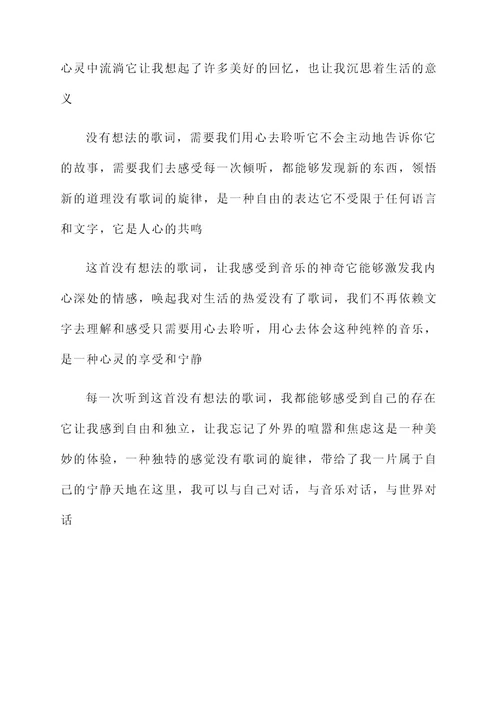 心灵中流淌它让我想起了许多美好的回忆，也让我沉思着生活的意义

没有想法的歌词，需要我们用心去聆听它不会主动地告诉你它的故事，需要我们去感受每一次倾听，都能够发现新的东西，领悟新的道理没有歌词的旋律，是一种自由的表达它不受限于任何语言和文字，它是人心的共鸣

这首没有想法的歌词，让我感受到音乐的神奇它能够激发我内心深处的情感，唤起我对生活的热爱没有了歌词，我们不再依赖文字去理解和感受只需要用心去聆听，用心去体会这种纯粹的音乐，是一种心灵的享受和宁静

每一次听到这首没有想法的歌词，我都能够感受到自己的存在它让我感到自由和独立，让我忘记了外界的喧嚣和焦虑这是一种美妙的体验，一种独特的感觉没有歌词的旋律，带给了我一片属于自己的宁静天地在这里，我可以与自己对话，与音乐对话，与世界对话